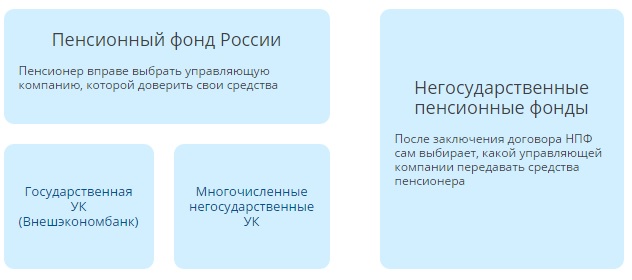 Пенсионный фонд России

Пенсионер вправе выбрать управляющую компанию, которой доверить свои средства

Государственная УК (Внешэкономбанк)

Многочисленные негосударственные УК

Негосударственные пенсионные фонды

После заключения договора НПФ сам выбирает, какой управляющей компании передавать средства пенсионера